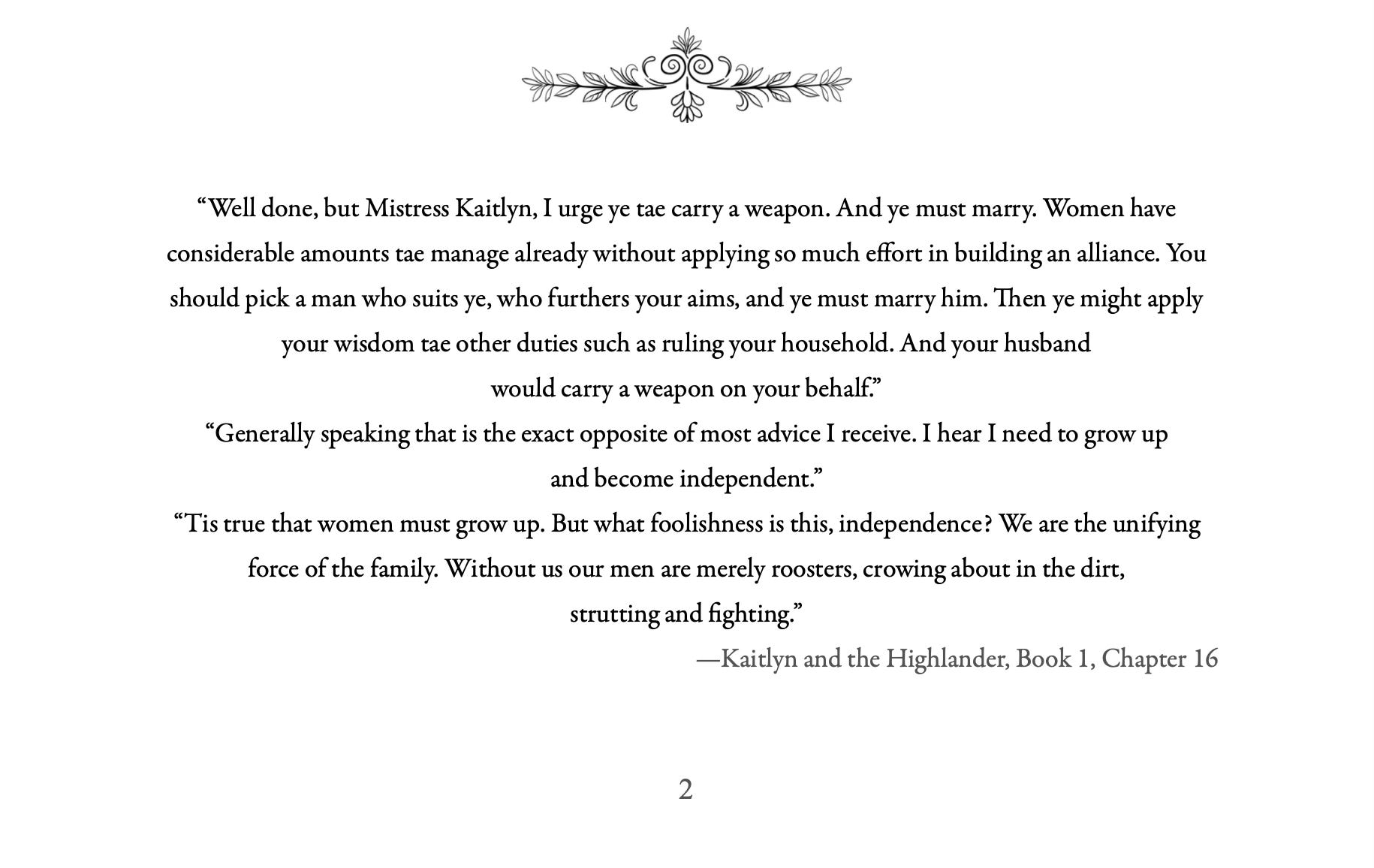 “Well done, but Mistress Kaitlyn, I urge ye tae carry a weapon. And ye must marry. Women have considerable amounts tae manage already without applying so much effort in building an alliance. You should pick a man who suits ye, who furthers your aims, and ye must marry him. Then ye might apply your wisdom tae other duties such as ruling your household. And your husband would carry a weapon on your behalf.”

“Generally speaking that is the exact opposite of most advice I receive. I hear I need to grow up and become independent.”

“Tis true that women must grow up. But what foolishness is this, independence? We are the unifying force of the family. Without us our men are merely roosters, crowing about in the dirt, strutting and fighting.”

—Kaitlyn and the Highlander, Book 1, Chapter 16

2